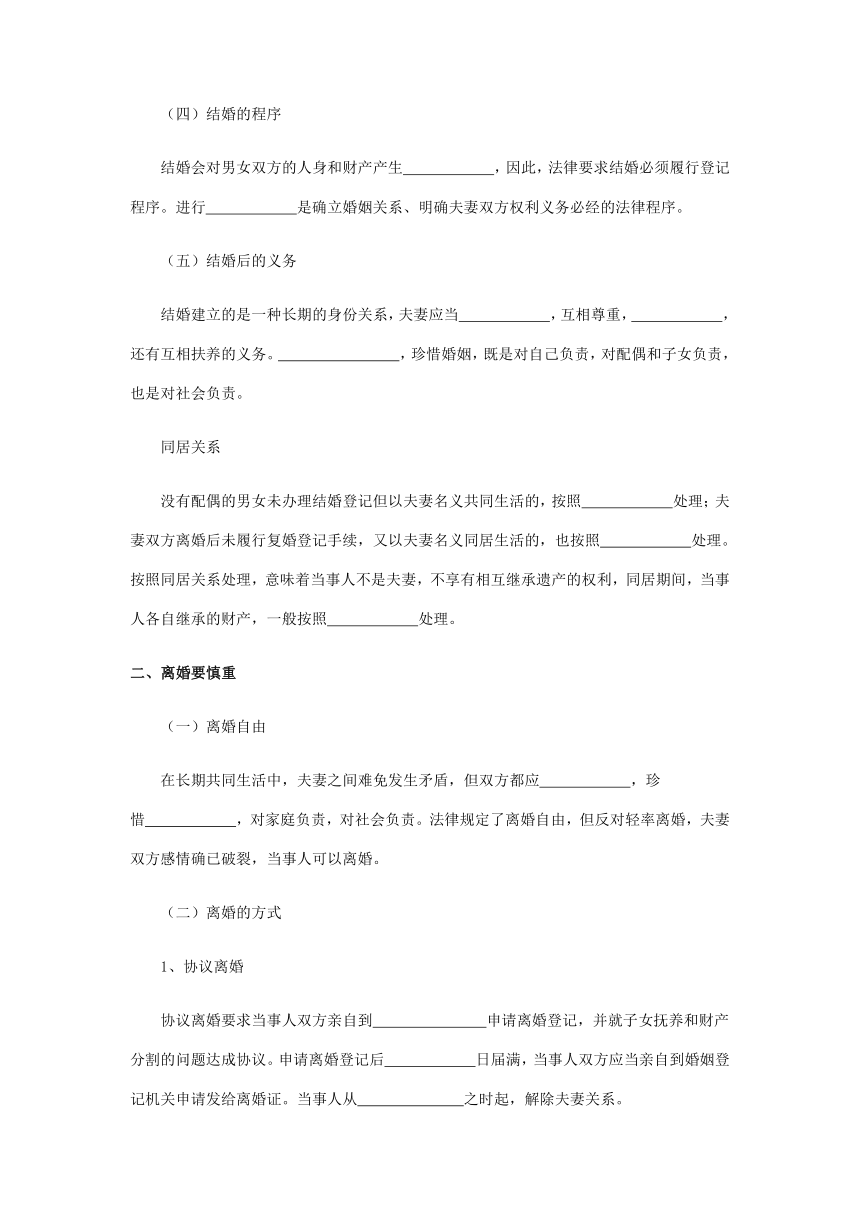 （四）结婚的程序

结婚会对男女双方的人身和财产产生____________，因此，法律要求结婚必须履行登记程序。进行____________是确立婚姻关系、明确夫妻双方权利义务必经的法律程序。

（五）结婚后的义务

结婚建立的是一种长期的身份关系，夫妻应当____________，互相尊重，____________，还有互相扶养的义务。________________，珍惜婚姻，既是对自己负责，对配偶和子女负责，也是对社会负责。

同居关系

没有配偶的男女未办理结婚登记但以夫妻名义共同生活的，按照____________处理；夫妻双方离婚后未履行复婚登记手续，又以夫妻名义同居生活的，也按照____________处理。按照同居关系处理，意味着当事人不是夫妻，不享有相互继承遗产的权利，同居期间，当事人各自继承的财产，一般按照____________处理。

二、离婚要慎重

（一）离婚自由

在长期共同生活中，夫妻之间难免发生矛盾，但双方都应____________，珍惜____________，对家庭负责，对社会负责。法律规定了离婚自由，但反对轻率离婚，夫妻双方感情确已破裂，当事人可以离婚。

（二）离婚的方式

1、协议离婚

协议离婚要求当事人双方亲自到_______________申请离婚登记，并就子女抚养和财产分割的问题达成协议。申请离婚登记后____________日届满，当事人双方应当亲自到婚姻登记机关申请发给离婚证。当事人从______________之时起，解除夫妻关系。